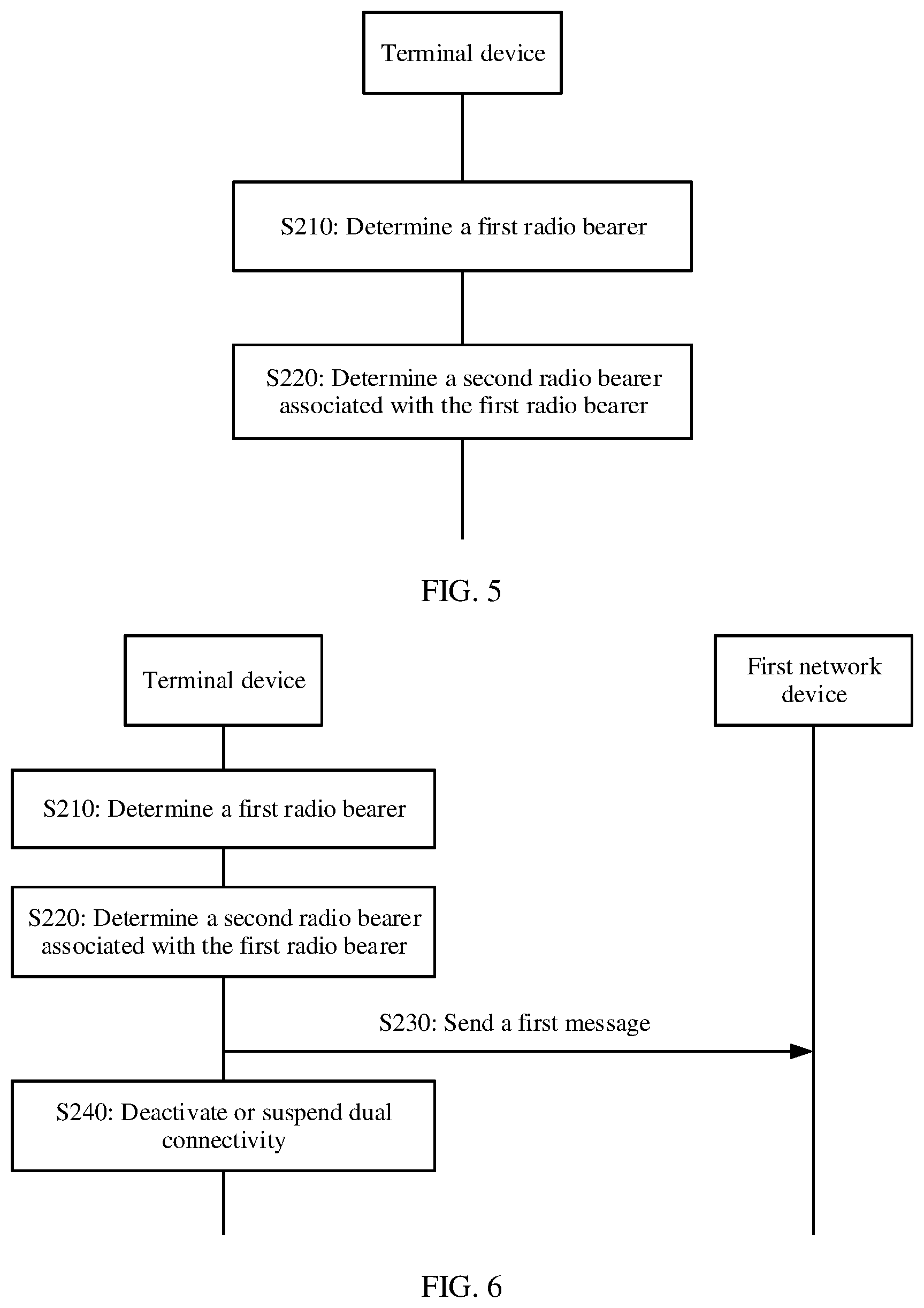 Terminal device

S210: Determine a first radio bearer

S220: Determine a second radio bearer associated with the first radio bearer

FIG. 5

Terminal device

First network device

S210: Determine a first radio bearer

S220: Determine a second radio bearer associated with the first radio bearer

S230: Send a first message

S240: Deactivate or suspend dual connectivity

FIG. 6